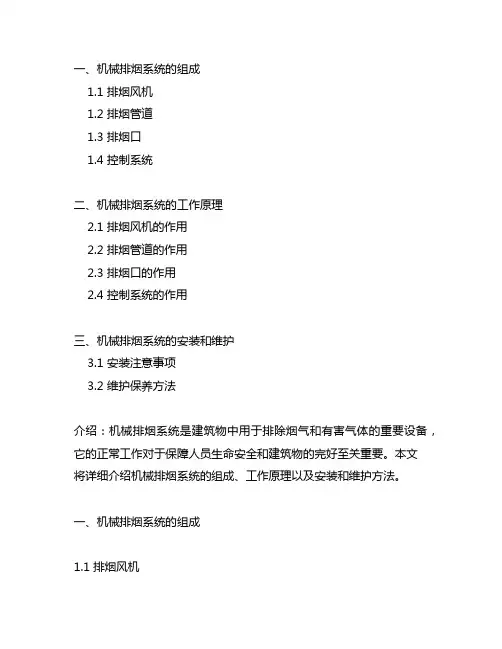 一、机械排烟系统的组成

1.1 排烟风机

1.2 排烟管道

1.3 排烟口

1.4 控制系统

二、机械排烟系统的工作原理

2.1 排烟风机的作用

2.2 排烟管道的作用

2.3 排烟口的作用

2.4 控制系统的作用

三、机械排烟系统的安装和维护

3.1 安装注意事项

3.2 维护保养方法

介绍：机械排烟系统是建筑物中用于排除烟气和有害气体的重要设备，它的正常工作对于保障人员生命安全和建筑物的完好至关重要。本文将详细介绍机械排烟系统的组成、工作原理以及安装和维护方法。

一、机械排烟系统的组成

1.1 排烟风机